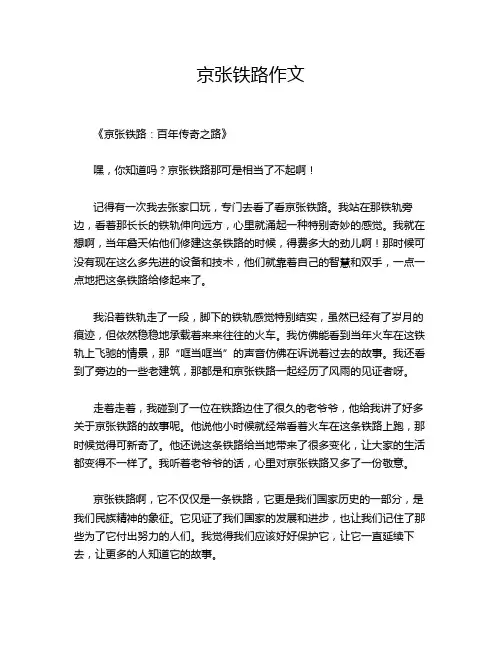 京张铁路作文

《京张铁路：百年传奇之路》

嘿，你知道吗？京张铁路那可是相当了不起啊！

记得有一次我去张家口玩，专门去看了看京张铁路。我站在那铁轨旁边，看着那长长的铁轨伸向远方，心里就涌起一种特别奇妙的感觉。我就在想啊，当年詹天佑他们修建这条铁路的时候，得费多大的劲儿啊！那时候可没有现在这么多先进的设备和技术，他们就靠着自己的智慧和双手，一点一点地把这条铁路给修起来了。

我沿着铁轨走了一段，脚下的铁轨感觉特别结实，虽然已经有了岁月的痕迹，但依然稳稳地承载着来来往往的火车。我仿佛能看到当年火车在这铁轨上飞驰的情景，那“哐当哐当”的声音仿佛在诉说着过去的故事。我还看到了旁边的一些老建筑，那都是和京张铁路一起经历了风雨的见证者呀。

走着走着，我碰到了一位在铁路边住了很久的老爷爷，他给我讲了好多关于京张铁路的故事呢。他说他小时候就经常看着火车在这条铁路上跑，那时候觉得可新奇了。他还说这条铁路给当地带来了很多变化，让大家的生活都变得不一样了。我听着老爷爷的话，心里对京张铁路又多了一份敬意。

京张铁路啊，它不仅仅是一条铁路，它更是我们国家历史的一部分，是我们民族精神的象征。它见证了我们国家的发展和进步，也让我们记住了那些为了它付出努力的人们。我觉得我们应该好好保护它，让它一直延续下去，让更多的人知道它的故事。